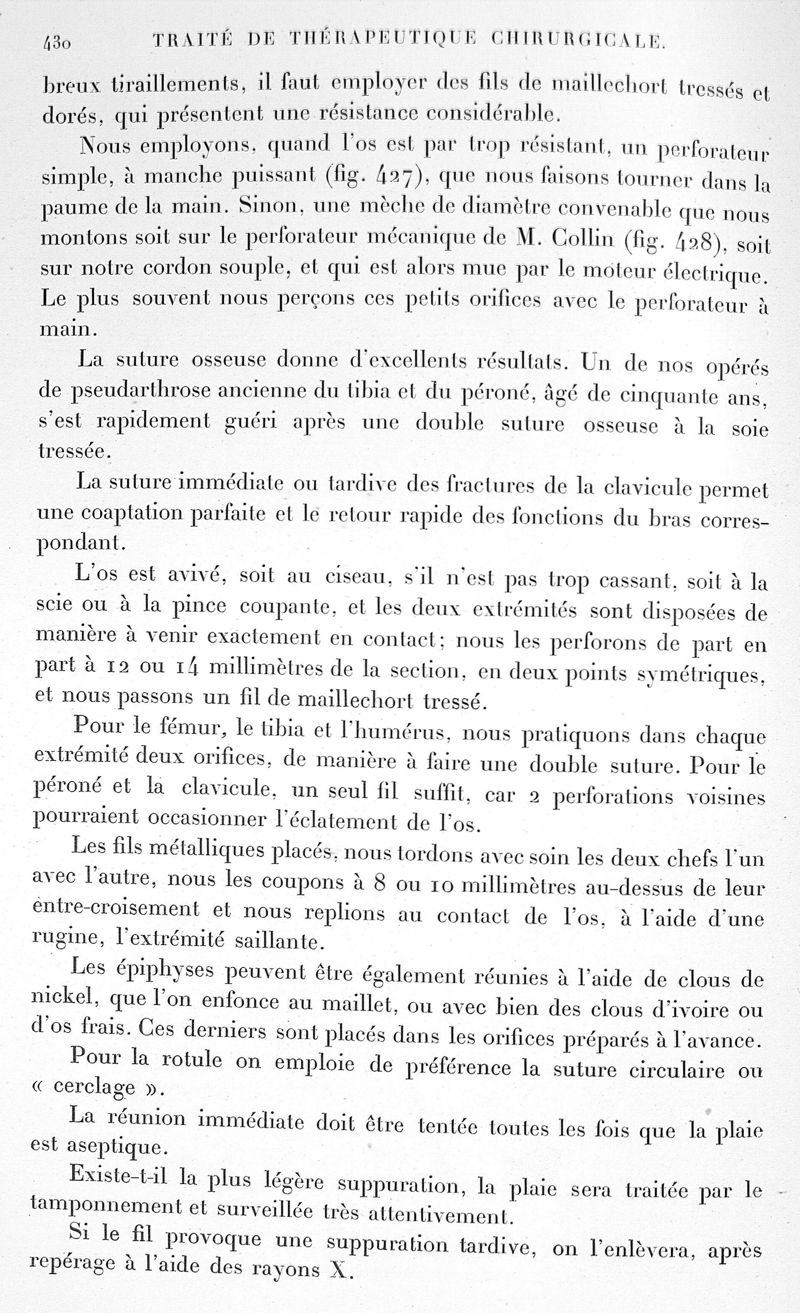 430 TRAITÉ DE THÉRAPEUTIQUE CHIRURGICALE.

breux tiraillements, il faut employer des fils de maillechort tressés et dorés, qui présentent une résistance considérable.

Nous employons, quand l'os est par trop résistant, un perforateur simple, à manche puissant (fig. 427), que nous faisons tourner dans la paume de la main. Sinon, une mèche de diamètre convenable que nous montons soit sur le perforateur mécanique de M. Collin (fig. 428), soit sur notre cordon souple, et qui est alors mue par le moteur électrique. Le plus souvent nous perçons ces petits orifices avec le perforateur à main.

La suture osseuse donne d'excellents résultats. Un de nos opérés de pseudarthrose ancienne du tibia et du péroné, âgé de cinquante ans, s'est rapidement guéri après une double suture osseuse à la soie tressée.

La suture immédiate ou tardive des fractures de la clavicule permet une coaptation parfaite et le retour rapide des fonctions du bras correspondant.

L'os est avivé, soit au ciseau, s'il n'est pas trop cassant, soit à la scie ou à la pince coupante, et les deux extrémités sont disposées de manière à venir exactement en contact; nous les perforons de part en part à 12 ou 14 millimètres de la section, en deux points symétriques, et nous passons un fil de maillechort tressé.

Pour le fémur, le tibia et l'humérus, nous pratiquons dans chaque extrémité deux orifices, de manière à faire une double suture. Pour le péroné et la clavicule, un seul fil suffit, car 2 perforations voisines pourraient occasionner l'éclatement de l'os.

Les fils métalliques placés, nous tordons avec soin les deux chefs l'un avec l'autre, nous les coupons à 8 ou 10 millimètres au-dessus de leur entre-croisement et nous replions au contact de l'os, à l'aide d'une rugine, l'extrémité saillante.

Les épiphyses peuvent être également réunies à l'aide de clous de nickel, que l'on enfonce au maillet, ou avec bien des clous d'ivoire ou d'os frais. Ces derniers sont placés dans les orifices préparés à l'avance.

Pour la rotule on emploie de préférence la suture circulaire ou « cerclage ».

La réunion immédiate doit être tentée toutes les fois que la plaie est aseptique.

Existe-t-il la plus légère suppuration, la plaie sera traitée par le tamponnement et surveillée très attentivement.

Si le fil provoque une suppuration tardive, on l'enlèvera, après repérage à l'aide des rayons X.